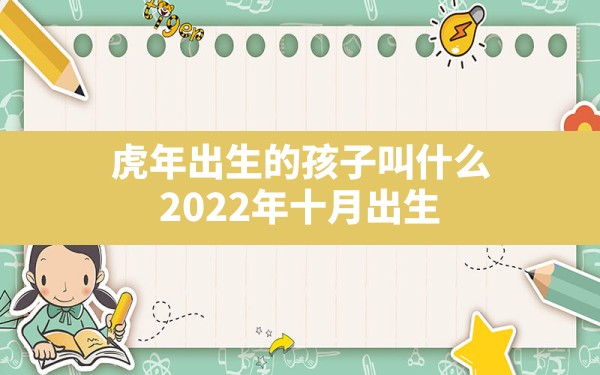 tiger

虎年出生的孩子叫什么
2022年十月出生